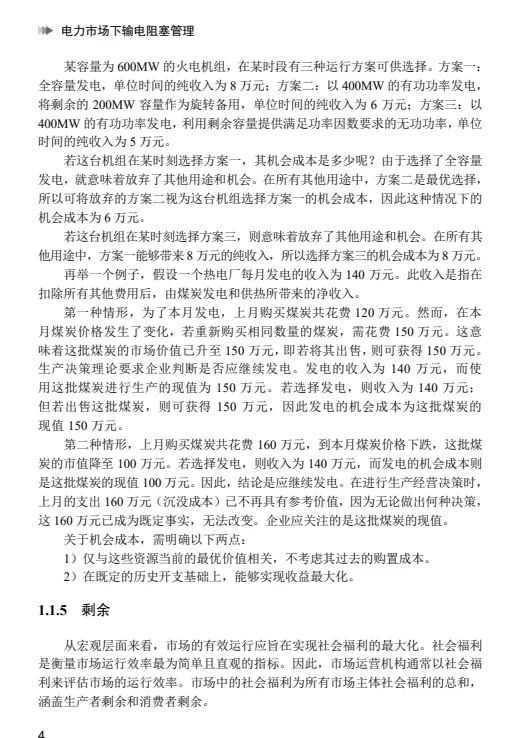 电力市场下输电阻塞管理

某容量为 600MW 的火电机组，在某时段有三种运行方案可供选择。方案一：全容量发电，单位时间的纯收入为 8 万元；方案二：以 400MW 的有功功率发电，将剩余的 200MW 容量作为旋转备用，单位时间的纯收入为 6 万元；方案三：以 400MW 的有功功率发电，利用剩余容量提供满足功率因数要求的无功功率，单位时间的纯收入为 5 万元。

若这台机组在某时刻选择方案一，其机会成本是多少呢？由于选择了全容量发电，就意味着放弃了其他用途和机会。在所有其他用途中，方案二是最优选择，所以可将放弃的方案二视为这台机组选择方案一的机会成本，因此这种情况下的机会成本为 6 万元。

若这台机组在某时刻选择方案三，则意味着放弃了其他用途和机会。在所有其他用途中，方案一能够带来 8 万元的纯收入，所以选择方案三的机会成本为 8 万元。

再举一个例子，假设一个热电厂每月发电的收入为 140 万元。此收入是指在扣除所有其他费用后，由煤炭发电和供热所带来的净收入。

第一种情形，为了本月发电，上月购买煤炭共花费 120 万元。然而，在本月煤炭价格发生了变化，若重新购买相同数量的煤炭，需花费 150 万元。这意味着这批煤炭的市场价值已升至 150 万元，即若将其出售，则可获得 150 万元。生产决策理论要求企业判断是否应继续发电。发电的收入为 140 万元，而使用这批煤炭进行生产的现值为 150 万元。若选择发电，则收入为 140 万元；但若出售这批煤炭，则可获得 150 万元，因此发电的机会成本为这批煤炭的现值 150 万元。

第二种情形，上月购买煤炭共花费 160 万元，到本月煤炭价格下跌，这批煤炭的市值降至 100 万元。若选择发电，则收入为 140 万元，而发电的机会成本则是这批煤炭的现值 100 万元。因此，结论是应继续发电。在进行生产经营决策时，上月的支出 160 万元（沉没成本）已不再具有参考价值，因为无论做出何种决策，这 160 万元已成为既定事实，无法改变。企业应关注的是这批煤炭的现值。

关于机会成本，需明确以下两点：

1）仅与这些资源当前的最优价值相关，不考虑其过去的购置成本。

2）在既定的历史开支基础上，能够实现收益最大化。

1.1.5 剩余

从宏观层面来看，市场的有效运行应旨在实现社会福利的最大化。社会福利是衡量市场运行效率最为简单且直观的指标。因此，市场运营机构通常以社会福利来评估市场的运行效率。市场中的社会福利为所有市场主体社会福利的总和，涵盖生产者剩余和消费者剩余。

4